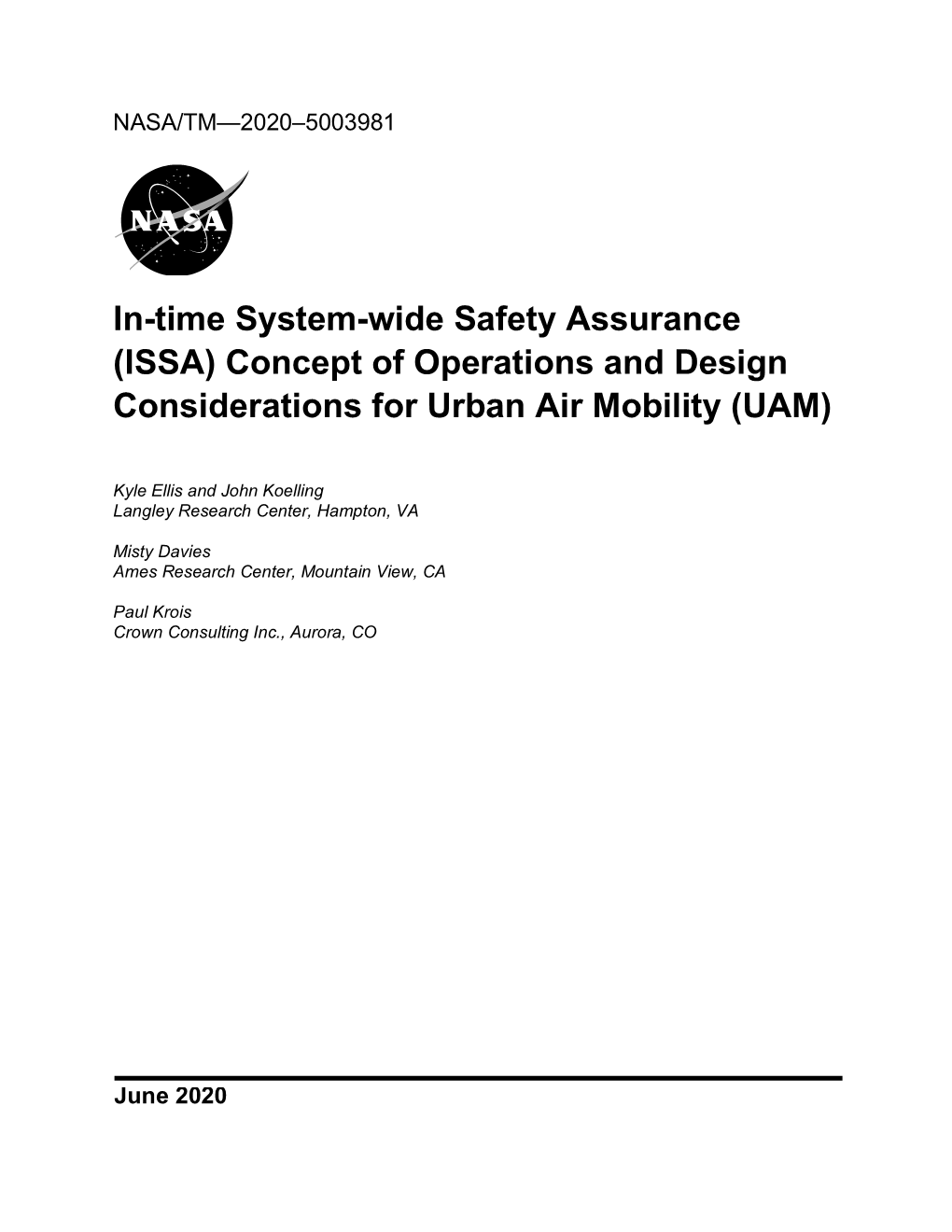 NASA/TM—2020–5003981

NASA

In-time System-wide Safety Assurance (ISSA) Concept of Operations and Design Considerations for Urban Air Mobility (UAM)

Kyle Ellis and John Koelling
Langley Research Center, Hampton, VA

Misty Davies
Ames Research Center, Mountain View, CA

Paul Krois
Crown Consulting Inc., Aurora, CO

June 2020